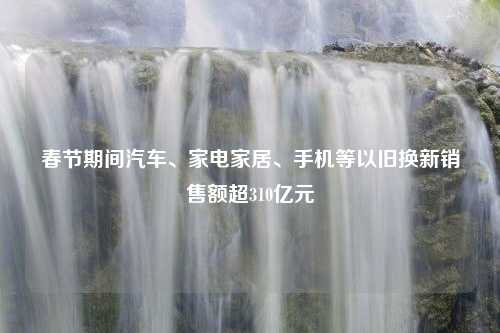 春节期间汽车、家电家居、手机等以旧换新销售额超310亿元